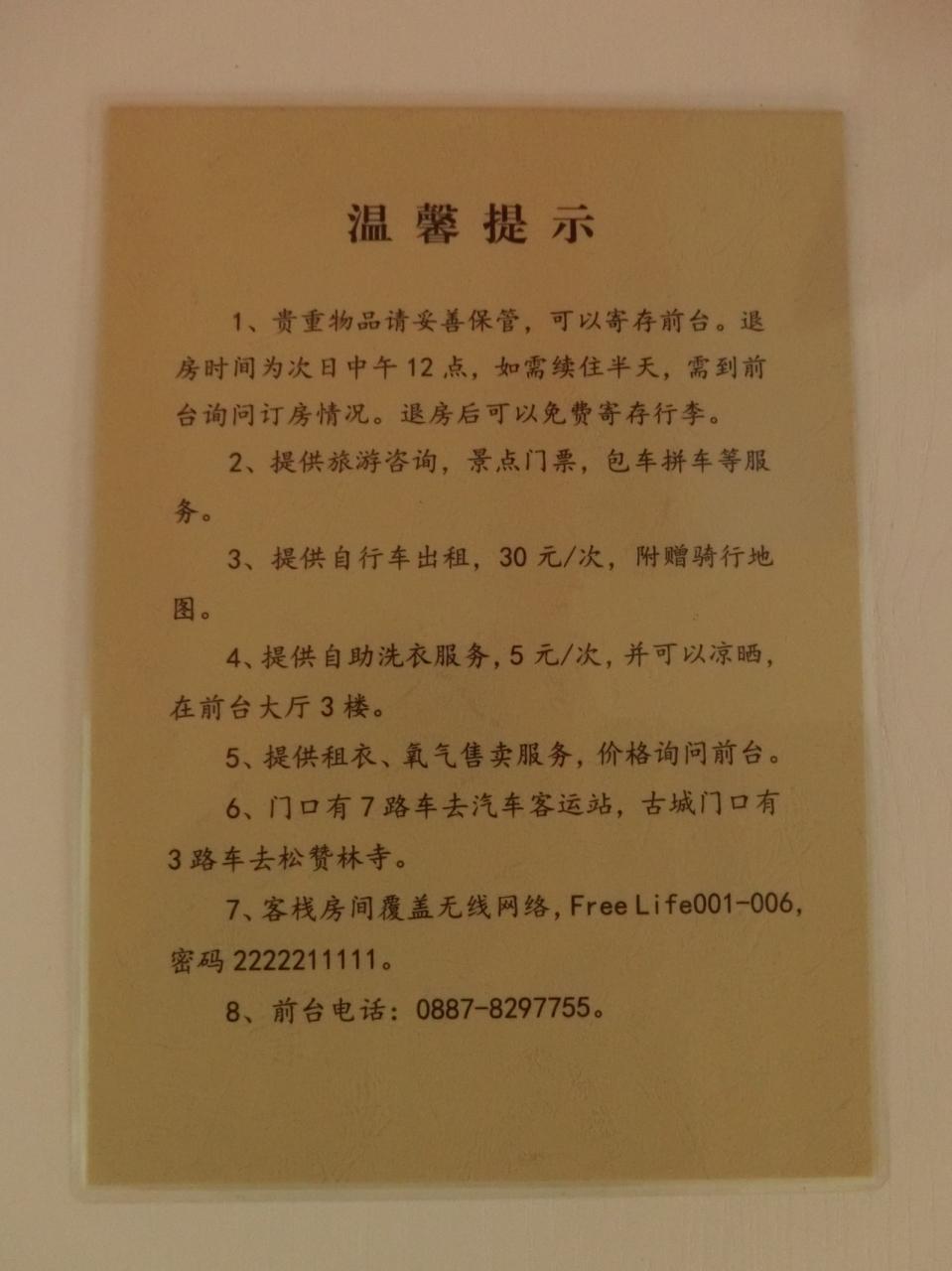 温馨提示

1、贵重物品请妥善保管，可以寄存前台。退房时间为次日中午12点，如需续住半天，需到前台询问订房情况。退房后可以免费寄存行李。

2、提供旅游咨询，景点门票，包车拼车等服务。

3、提供自行车出租，30元/次，附赠骑行地图。

4、提供自助洗衣服务，5元/次，并可以凉晒，在前台大厅3楼。

5、提供租衣、氧气售卖服务，价格询问前台。

6、门口有7路车去汽车客运站，古城门口有3路车去松赞林寺。

7、客栈房间覆盖无线网络，Free Life001-006，密码2222211111。

8、前台电话：0887-8297755。